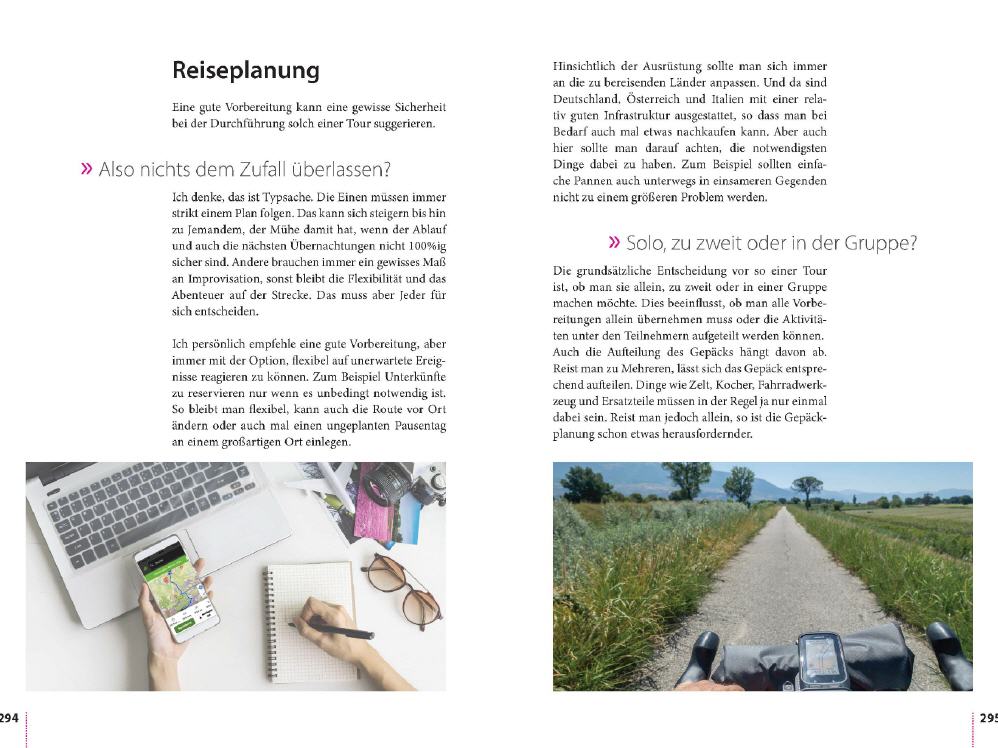 Reiseplanung

Eine gute Vorbereitung kann eine gewisse Sicherheit bei der Durchführung solch einer Tour suggerieren.

» Also nichts dem Zufall überlassen?

Ich denke, das ist Typsache. Die Einen müssen immer strikt einem Plan folgen. Das kann sich steigern bis hin zu Jemandem, der Mühe damit hat, wenn der Ablauf und auch die nächsten Übernachtungen nicht 100%ig sicher sind. Andere brauchen immer ein gewisses Maß an Improvisation, sonst bleibt die Flexibilität und das Abenteuer auf der Strecke. Das muss aber Jeder für sich entscheiden.

Ich persönlich empfehle eine gute Vorbereitung, aber immer mit der Option, flexibel auf unerwartete Ereignisse reagieren zu können. Zum Beispiel Unterkünfte zu reservieren nur wenn es unbedingt notwendig ist. So bleibt man flexibel, kann auch die Route vor Ort ändern oder auch mal einen ungeplanten Pausentag an einem großartigen Ort einlegen.

294

Hinsichtlich der Ausrüstung sollte man sich immer an die zu bereisenden Länder anpassen. Und da sind Deutschland, Österreich und Italien mit einer relativ guten Infrastruktur ausgestattet, so dass man bei Bedarf auch mal etwas nachkaufen kann. Aber auch hier sollte man darauf achten, die notwendigsten Dinge dabei zu haben. Zum Beispiel sollten einfache Pannen auch unterwegs in einsameren Gegenden nicht zu einem größeren Problem werden.

» Solo, zu zweit oder in der Gruppe?

Die grundsätzliche Entscheidung vor so einer Tour ist, ob man sie allein, zu zweit oder in einer Gruppe machen möchte. Dies beeinflusst, ob man alle Vorbereitungen allein übernehmen muss oder die Aktivitäten unter den Teilnehmern aufgeteilt werden können. Auch die Aufteilung des Gepäcks hängt davon ab. Reist man zu Mehreren, lässt sich das Gepäck entsprechend aufteilen. Dinge wie Zelt, Kocher, Fahrradwerkzeug und Ersatzteile müssen in der Regel ja nur einmal dabei sein. Reist man jedoch allein, so ist die Gepäckplanung schon etwas herausfordernder.

295